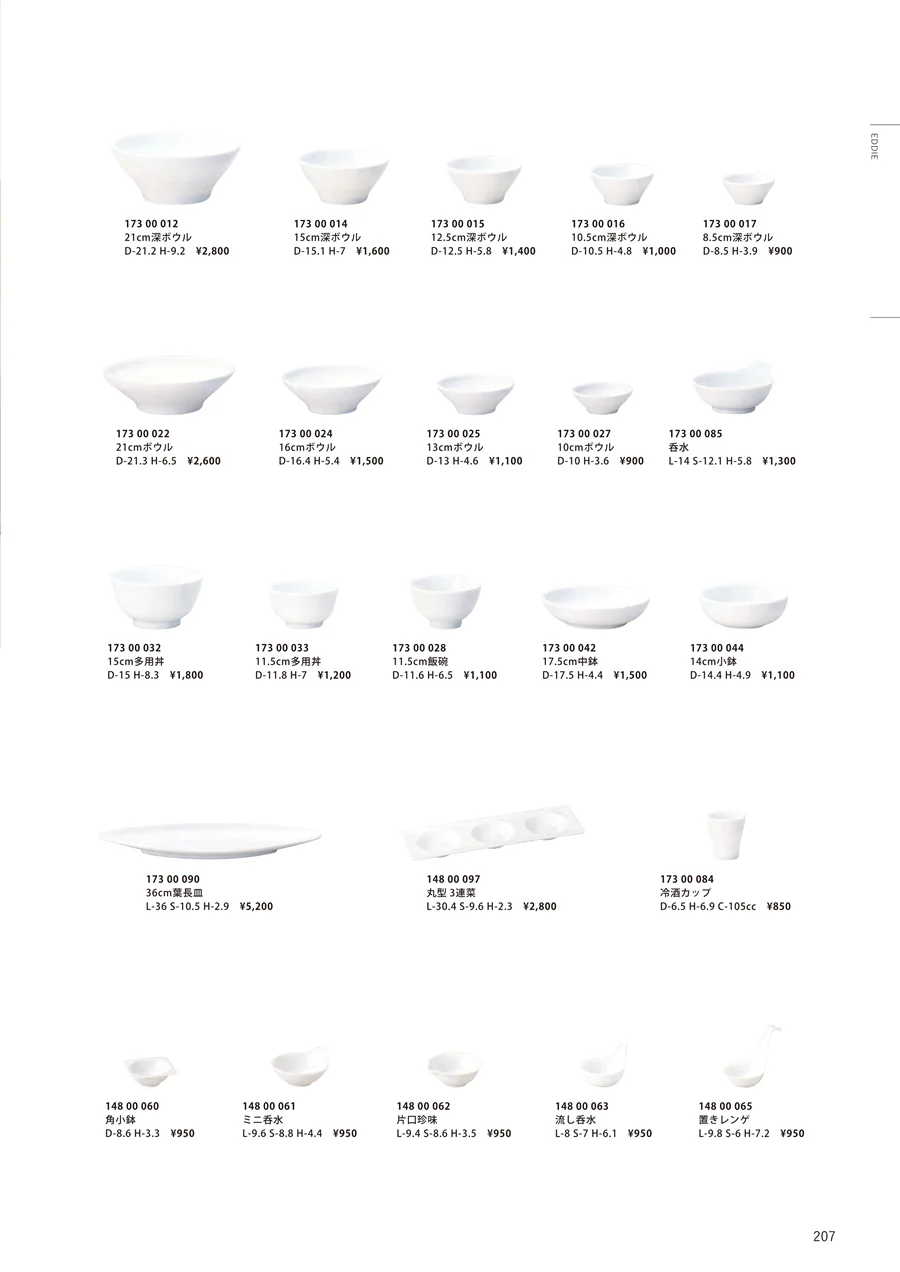 EDDIE

173 00 012
21cm深ボウル
D-21.2 H-9.2 ¥2,800

173 00 014
15cm深ボウル
D-15.1 H-7 ¥1,600

173 00 015
12.5cm深ボウル
D-12.5 H-5.8 ¥1,400

173 00 016
10.5cm深ボウル
D-10.5 H-4.8 ¥1,000

173 00 017
8.5cm深ボウル
D-8.5 H-3.9 ¥900

173 00 022
21cmボウル
D-21.3 H-6.5 ¥2,600

173 00 024
16cmボウル
D-16.4 H-5.4 ¥1,500

173 00 025
13cmボウル
D-13 H-4.6 ¥1,100

173 00 027
10cmボウル
D-10 H-3.6 ¥900

173 00 085
呑水
L-14 S-12.1 H-5.8 ¥1,300

173 00 032
15cm多用丼
D-15 H-8.3 ¥1,800

173 00 033
11.5cm多用丼
D-11.8 H-7 ¥1,200

173 00 028
11.5cm飯碗
D-11.6 H-6.5 ¥1,100

173 00 042
17.5cm中鉢
D-17.5 H-4.4 ¥1,500

173 00 044
14cm小鉢
D-14.4 H-4.9 ¥1,100

173 00 090
36cm葉長皿
L-36 S-10.5 H-2.9 ¥5,200

148 00 097
丸型 3連菜
L-30.4 S-9.6 H-2.3 ¥2,800

173 00 084
冷酒カップ
D-6.5 H-6.9 C-105cc ¥850

148 00 060
角小鉢
D-8.6 H-3.3 ¥950

148 00 061
ミニ呑水
L-9.6 S-8.8 H-4.4 ¥950

148 00 062
片口珍味
L-9.4 S-8.6 H-3.5 ¥950

148 00 063
流し呑水
L-8 S-7 H-6.1 ¥950

148 00 065
置きレンゲ
L-9.8 S-6 H-7.2 ¥950

207